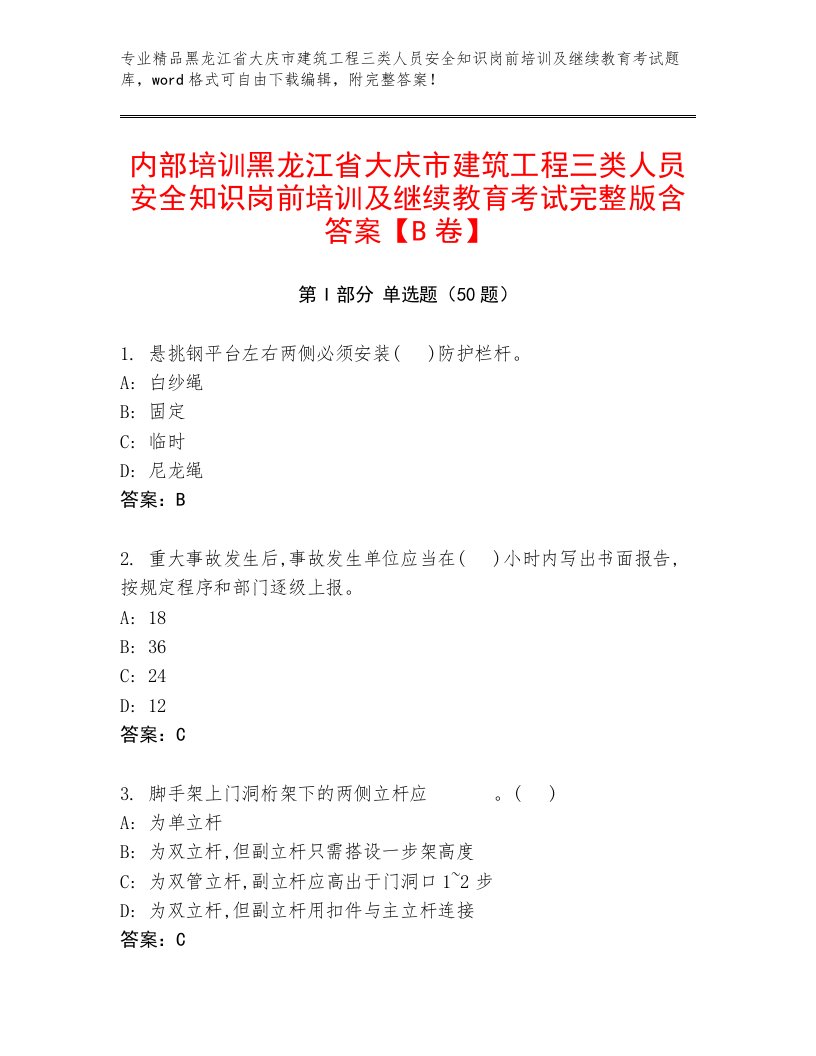 专业精品黑龙江省大庆市建筑工程三类人员安全知识岗前培训及继续教育考试题库，word格式可自由下载编辑，附完整答案！

内部培训黑龙江省大庆市建筑工程三类人员安全知识岗前培训及继续教育考试完整版含答案【B卷】

第Ⅰ部分 单选题（50题）

1. 悬挑钢平台左右两侧必须安装(　)防护栏杆。
A: 白纱绳
B: 固定
C: 临时
D: 尼龙绳
答案：B

2. 重大事故发生后,事故发生单位应当在(　)小时内写出书面报告,按规定程序和部门逐级上报。
A: 18
B: 36
C: 24
D: 12
答案：C

3. 脚手架上门洞桁架下的两侧立杆应　　　。(　)
A: 为单立杆
B: 为双立杆,但副立杆只需搭设一步架高度
C: 为双管立杆,副立杆应高出于门洞口1~2步
D: 为双立杆,但副立杆用扣件与主立杆连接
答案：C